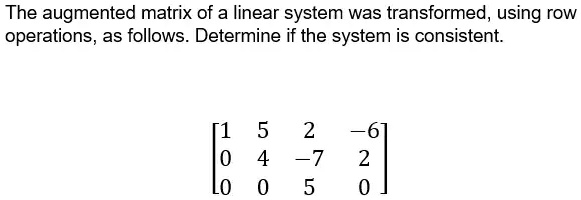 The augmented matrix of a linear system was transformed, using row operations, as follows. Determine if the system is consistent.

$\begin{bmatrix} 1 & 5 & 2 & -6 \\ 0 & 4 & -7 & 2 \\ 0 & 0 & 5 & 0 \end{bmatrix}$